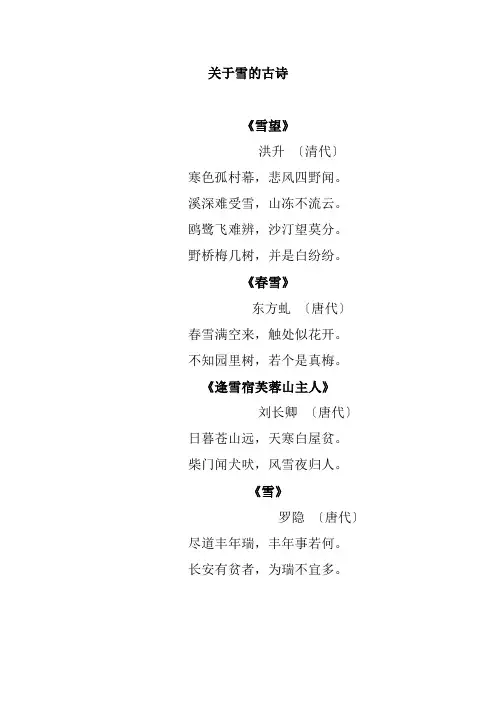 关于雪的古诗

《雪望》

洪升 〔清代〕

寒色孤村幕，悲风四野闻。

溪深难受雪，山冻不流云。

鸥鹭飞难辨，沙汀望莫分。

野桥梅几树，并是白纷纷。

《春雪》

东方虬 〔唐代〕

春雪满空来，触处似花开。

不知园里树，若个是真梅。

《逢雪宿芙蓉山主人》

刘长卿 〔唐代〕

日暮苍山远，天寒白屋贫。

柴门闻犬吠，风雪夜归人。

《雪》

罗隐 〔唐代〕

尽道丰年瑞，丰年事若何。

长安有贫者，为瑞不宜多。